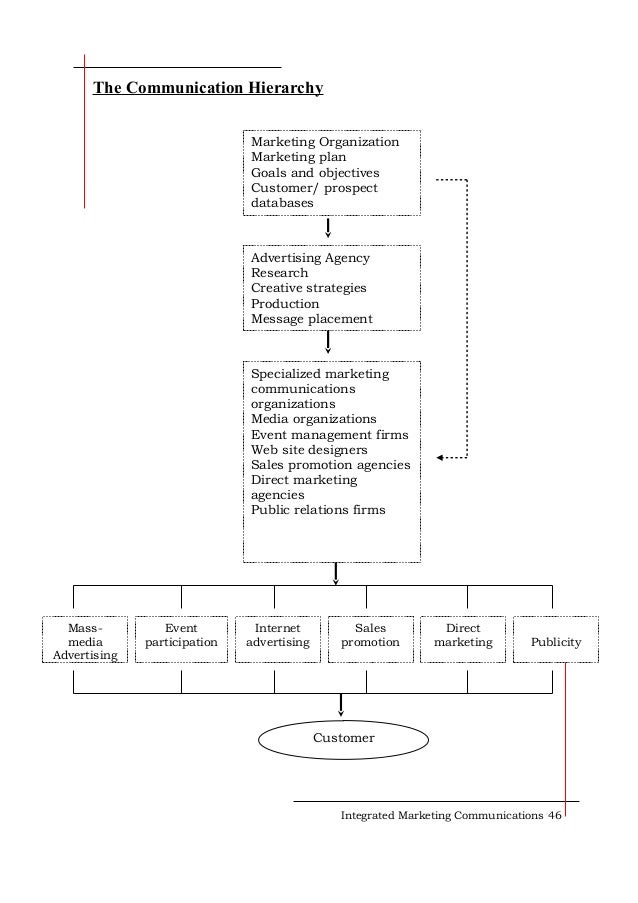 The Communication Hierarchy

Marketing Organization
Marketing plan
Goals and objectives
Customer/ prospect databases

Advertising Agency
Research
Creative strategies
Production
Message placement

Specialized marketing communications organizations
Media organizations
Event management firms
Web site designers
Sales promotion agencies
Direct marketing agencies
Public relations firms

Mass-media Advertising

Event participation

Internet advertising

Sales promotion

Direct marketing

Publicity

Customer

Integrated Marketing Communications 46